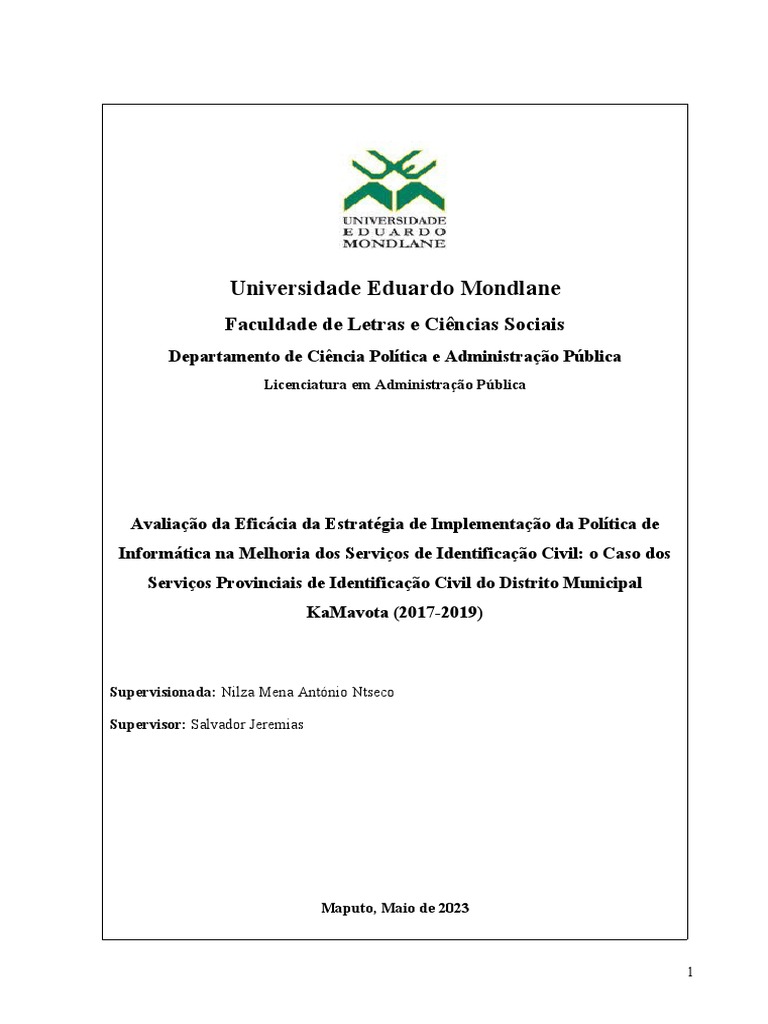 UNIVERSIDADE
EDUARDO
MONDLANE

Universidade Eduardo Mondlane

Faculdade de Letras e Ciências Sociais

Departamento de Ciência Política e Administração Pública

Licenciatura em Administração Pública

Avaliação da Eficácia da Estratégia de Implementação da Política de Informática na Melhoria dos Serviços de Identificação Civil: o Caso dos Serviços Provinciais de Identificação Civil do Distrito Municipal KaMavota (2017-2019)

Supervisionada: Nilza Mena António Ntseco

Supervisor: Salvador Jeremias

Maputo, Maio de 2023

1